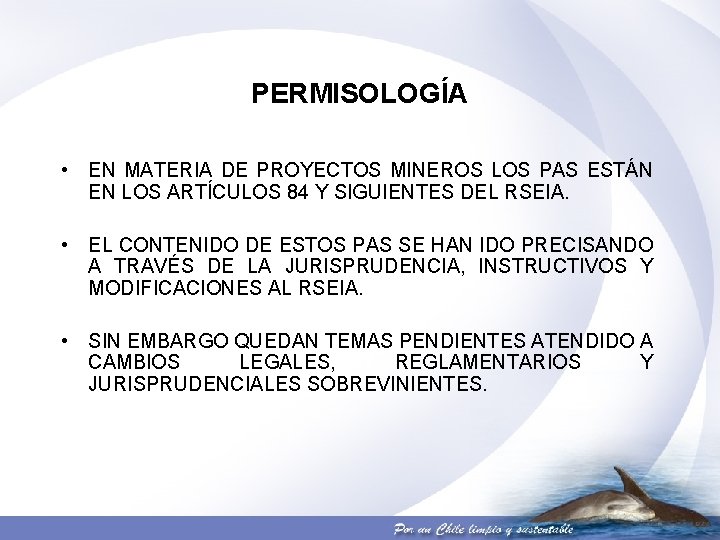 PERMISOLOGÍA

• EN MATERIA DE PROYECTOS MINEROS LOS PAS ESTÁN EN LOS ARTÍCULOS 84 Y SIGUIENTES DEL RSEIA.

• EL CONTENIDO DE ESTOS PAS SE HAN IDO PRECISANDO A TRAVÉS DE LA JURISPRUDENCIA, INSTRUCTIVOS Y MODIFICACIONES AL RSEIA.

• SIN EMBARGO QUEDAN TEMAS PENDIENTES ATENDIDO A CAMBIOS LEGALES, REGLAMENTARIOS Y JURISPRUDENCIALES SOBREVINIENTES.

Por un Chile limpio y sustentable